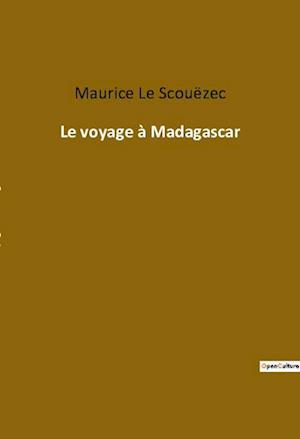 Maurice Le Scouëzec

Le voyage à Madagascar

OpenCulture